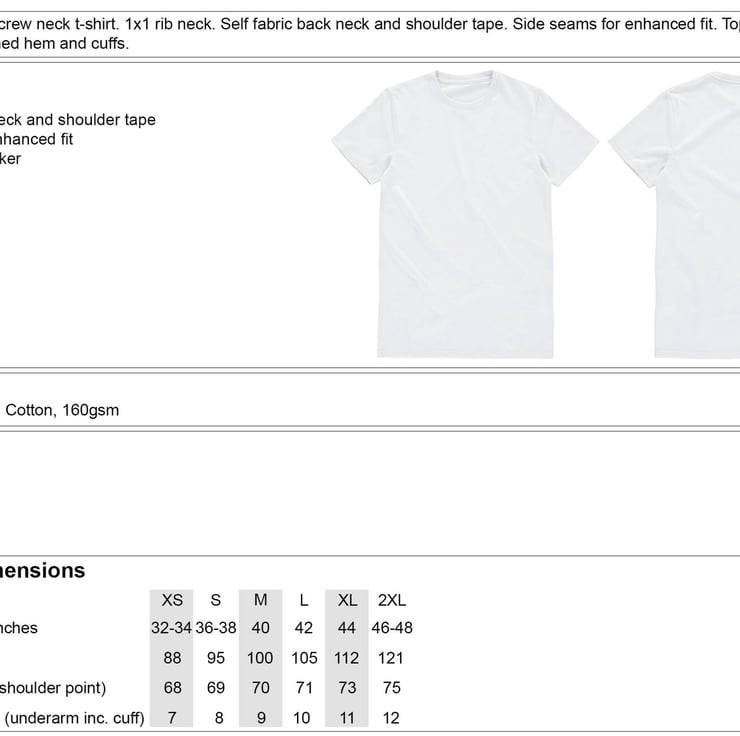 crew neck t-shirt. 1x1 rib neck. Self fabric back neck and shoulder tape. Side seams for enhanced fit. Top
ned hem and cuffs.

eck and shoulder tape
nhanced fit
ker

Cotton, 160gsm

nensions

| | XS | S | M | L | XL | 2XL |
|---|---|---|---|---|---|---|
| nches | 32-34 | 36-38 | 40 | 42 | 44 | 46-48 |
| | 88 | 95 | 100 | 105 | 112 | 121 |
| shoulder point) | 68 | 69 | 70 | 71 | 73 | 75 |
| (underarm inc. cuff) | 7 | 8 | 9 | 10 | 11 | 12 |